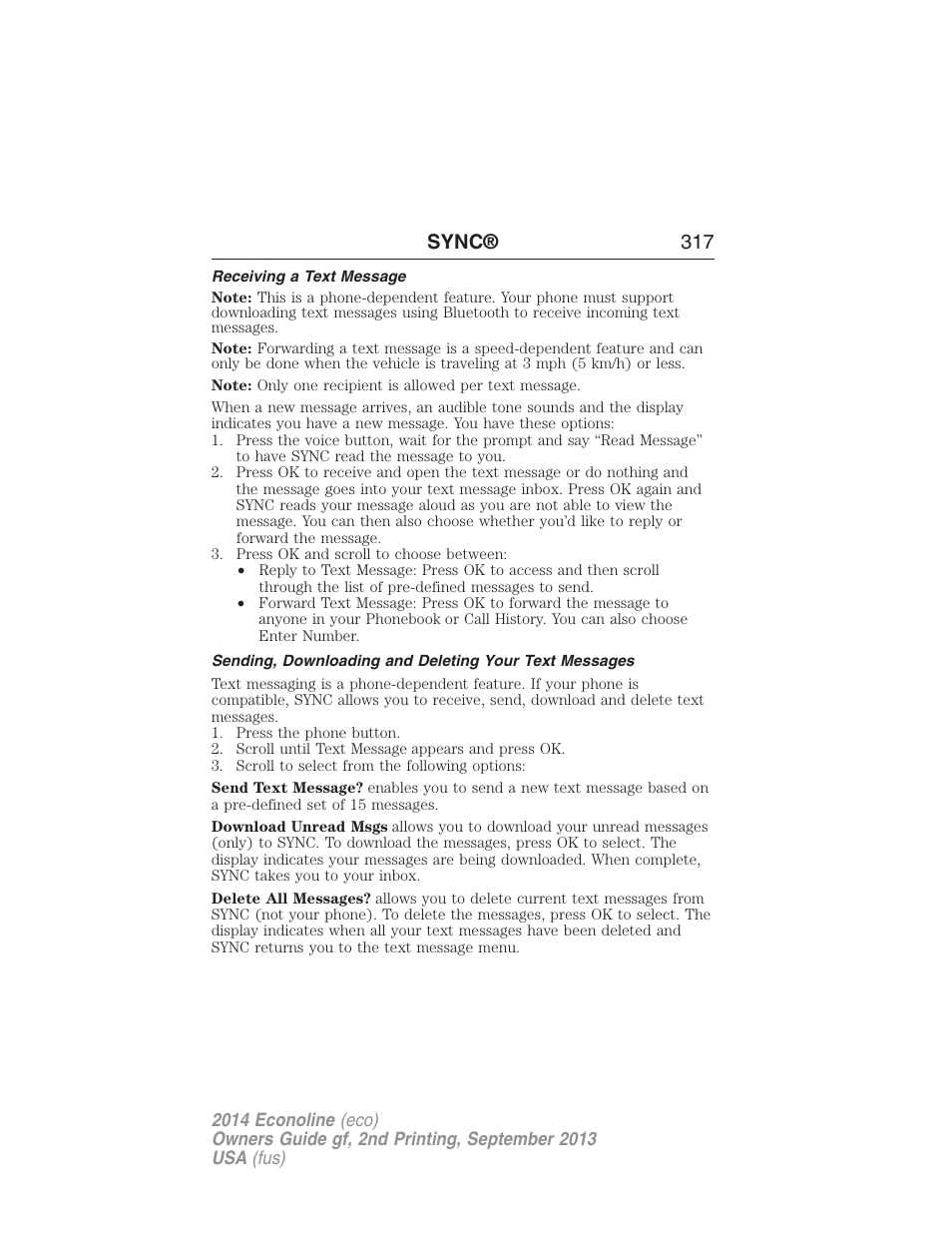 SYNC® 317

Receiving a Text Message

Note: This is a phone-dependent feature. Your phone must support downloading text messages using Bluetooth to receive incoming text messages.

Note: Forwarding a text message is a speed-dependent feature and can only be done when the vehicle is traveling at 3 mph (5 km/h) or less.

Note: Only one recipient is allowed per text message.

When a new message arrives, an audible tone sounds and the display indicates you have a new message. You have these options:
1. Press the voice button, wait for the prompt and say “Read Message” to have SYNC read the message to you.
2. Press OK to receive and open the text message or do nothing and the message goes into your text message inbox. Press OK again and SYNC reads your message aloud as you are not able to view the message. You can then also choose whether you’d like to reply or forward the message.
3. Press OK and scroll to choose between:
• Reply to Text Message: Press OK to access and then scroll through the list of pre-defined messages to send.
• Forward Text Message: Press OK to forward the message to anyone in your Phonebook or Call History. You can also choose Enter Number.

Sending, Downloading and Deleting Your Text Messages

Text messaging is a phone-dependent feature. If your phone is compatible, SYNC allows you to receive, send, download and delete text messages.
1. Press the phone button.
2. Scroll until Text Message appears and press OK.
3. Scroll to select from the following options:

Send Text Message? enables you to send a new text message based on a pre-defined set of 15 messages.

Download Unread Msgs allows you to download your unread messages (only) to SYNC. To download the messages, press OK to select. The display indicates your messages are being downloaded. When complete, SYNC takes you to your inbox.

Delete All Messages? allows you to delete current text messages from SYNC (not your phone). To delete the messages, press OK to select. The display indicates when all your text messages have been deleted and SYNC returns you to the text message menu.

2014 Econoline (eco)
Owners Guide gf, 2nd Printing, September 2013
USA (fus)